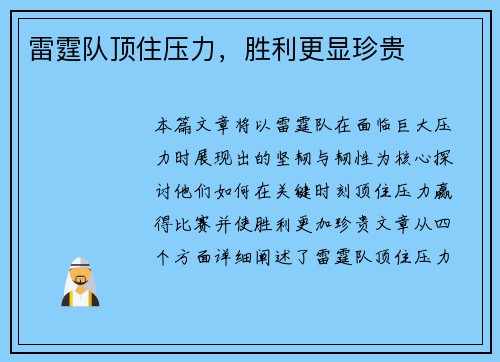 雷霆队顶住压力，胜利更显珍贵

本篇文章将以雷霆队在面临巨大压力时展现出的坚韧与韧性为核心探讨他们如何在关键时刻顶住压力赢得比赛并使胜利更加珍贵文章从四个方面详细阐述了雷霆队顶住压力